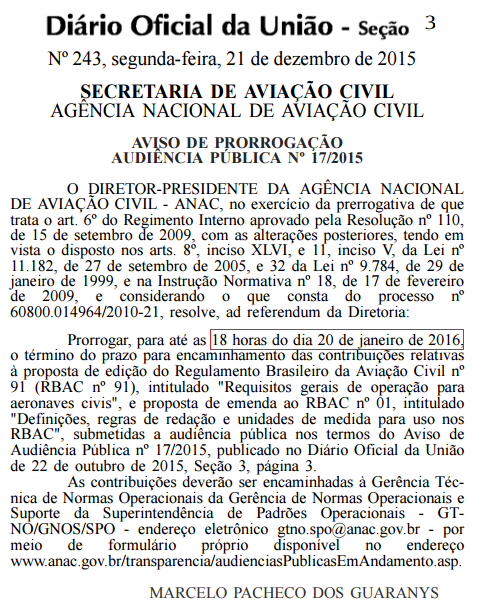 Diário Oficial da União - Seção 3

Nº 243, segunda-feira, 21 de dezembro de 2015

SECRETARIA DE AVIAÇÃO CIVIL
AGÊNCIA NACIONAL DE AVIAÇÃO CIVIL

AVISO DE PRORROGAÇÃO
AUDIÊNCIA PÚBLICA Nº 17/2015

O DIRETOR-PRESIDENTE DA AGÊNCIA NACIONAL DE AVIAÇÃO CIVIL - ANAC, no exercício da prerrogativa de que trata o art. 6º do Regimento Interno aprovado pela Resolução nº 110, de 15 de setembro de 2009, com as alterações posteriores, tendo em vista o disposto nos arts. 8º, inciso XLVI, e 11, inciso V, da Lei nº 11.182, de 27 de setembro de 2005, e 32 da Lei nº 9.784, de 29 de janeiro de 1999, e na Instrução Normativa nº 18, de 17 de fevereiro de 2009, e considerando o que consta do processo nº 60800.014964/2010-21, resolve, ad referendum da Diretoria:

Prorrogar, para até as 18 horas do dia 20 de janeiro de 2016, o término do prazo para encaminhamento das contribuições relativas à proposta de edição do Regulamento Brasileiro da Aviação Civil nº 91 (RBAC nº 91), intitulado "Requisitos gerais de operação para aeronaves civis", e proposta de emenda ao RBAC nº 01, intitulado "Definições, regras de redação e unidades de medida para uso nos RBAC", submetidas a audiência pública nos termos do Aviso de Audiência Pública nº 17/2015, publicado no Diário Oficial da União de 22 de outubro de 2015, Seção 3, página 3.

As contribuições deverão ser encaminhadas à Gerência Técnica de Normas Operacionais da Gerência de Normas Operacionais e Suporte da Superintendência de Padrões Operacionais - GTNO/GNOS/SPO - endereço eletrônico gtno.spo@anac.gov.br - por meio de formulário próprio disponível no endereço www.anac.gov.br/transparencia/audienciasPublicasEmAndamento.asp.

MARCELO PACHECO DOS GUARANYS